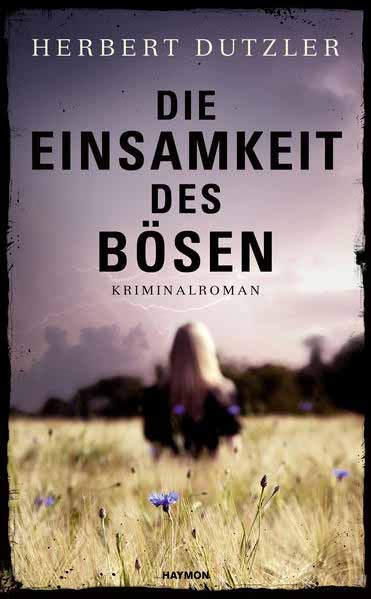 HERBERT DUTZLER

DIE EINSAMKEIT DES BÖSEN

KRIMINALROMAN

HAYMON